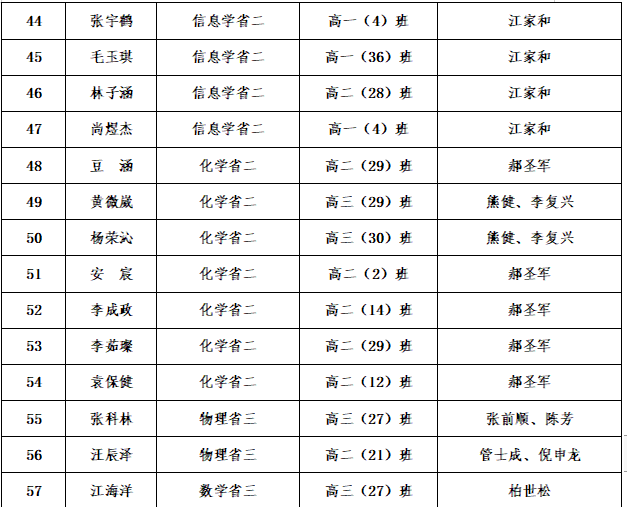 | 44 | 张宇鹤 | 信息学省二 | 高一（4）班 | 江家和 |
|---|---|---|---|---|
| 45 | 毛玉琪 | 信息学省二 | 高一（36）班 | 江家和 |
| 46 | 林子涵 | 信息学省二 | 高二（28）班 | 江家和 |
| 47 | 尚煜杰 | 信息学省二 | 高一（4）班 | 江家和 |
| 48 | 豆　涵 | 化学省二 | 高二（29）班 | 郝圣军 |
| 49 | 黄微崴 | 化学省二 | 高三（29）班 | 焦健、李复兴 |
| 50 | 杨荣沁 | 化学省二 | 高三（30）班 | 焦健、李复兴 |
| 51 | 安　宸 | 化学省二 | 高二（2）班 | 郝圣军 |
| 52 | 李成政 | 化学省二 | 高二（14）班 | 郝圣军 |
| 53 | 李茹璨 | 化学省二 | 高二（29）班 | 郝圣军 |
| 54 | 袁保健 | 化学省二 | 高二（12）班 | 郝圣军 |
| 55 | 张科林 | 物理省三 | 高三（27）班 | 张前顺、陈芳 |
| 56 | 汪辰泽 | 物理省三 | 高二（21）班 | 管士成、倪申龙 |
| 57 | 江海洋 | 数学省三 | 高三（27）班 | 柏世松 |